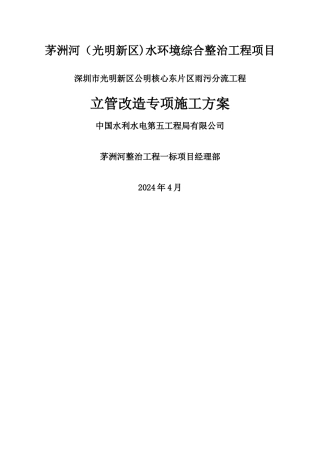 茅洲河（光明新区)水环境综合整治工程项目

深圳市光明新区公明核心东片区雨污分流工程

立管改造专项施工方案

中国水利水电第五工程局有限公司

茅洲河整治工程一标项目经理部

2024年4月